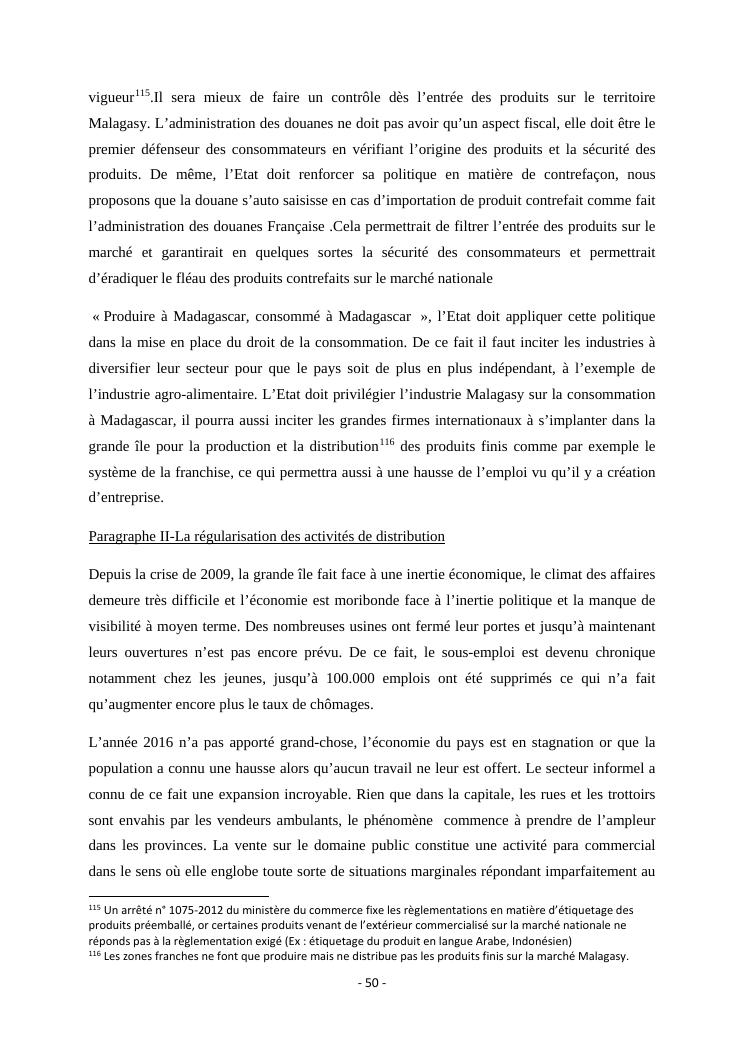 vigueur$^{115}$.Il sera mieux de faire un contrôle dès l'entrée des produits sur le territoire Malagasy. L'administration des douanes ne doit pas avoir qu'un aspect fiscal, elle doit être le premier défenseur des consommateurs en vérifiant l'origine des produits et la sécurité des produits. De même, l'Etat doit renforcer sa politique en matière de contrefaçon, nous proposons que la douane s'auto saisisse en cas d'importation de produit contrefait comme fait l'administration des douanes Française .Cela permettrait de filtrer l'entrée des produits sur le marché et garantirait en quelques sortes la sécurité des consommateurs et permettrait d'éradiquer le fléau des produits contrefaits sur le marché nationale

« Produire à Madagascar, consommé à Madagascar », l'Etat doit appliquer cette politique dans la mise en place du droit de la consommation. De ce fait il faut inciter les industries à diversifier leur secteur pour que le pays soit de plus en plus indépendant, à l'exemple de l'industrie agro-alimentaire. L'Etat doit privilégier l'industrie Malagasy sur la consommation à Madagascar, il pourra aussi inciter les grandes firmes internationaux à s'implanter dans la grande île pour la production et la distribution$^{116}$ des produits finis comme par exemple le système de la franchise, ce qui permettra aussi à une hausse de l'emploi vu qu'il y a création d'entreprise.

Paragraphe II-La régularisation des activités de distribution

Depuis la crise de 2009, la grande île fait face à une inertie économique, le climat des affaires demeure très difficile et l'économie est moribonde face à l'inertie politique et la manque de visibilité à moyen terme. Des nombreuses usines ont fermé leur portes et jusqu'à maintenant leurs ouvertures n'est pas encore prévu. De ce fait, le sous-emploi est devenu chronique notamment chez les jeunes, jusqu'à 100.000 emplois ont été supprimés ce qui n'a fait qu'augmenter encore plus le taux de chômages.

L'année 2016 n'a pas apporté grand-chose, l'économie du pays est en stagnation or que la population a connu une hausse alors qu'aucun travail ne leur est offert. Le secteur informel a connu de ce fait une expansion incroyable. Rien que dans la capitale, les rues et les trottoirs sont envahis par les vendeurs ambulants, le phénomène commence à prendre de l'ampleur dans les provinces. La vente sur le domaine public constitue une activité para commercial dans le sens où elle englobe toute sorte de situations marginales répondant imparfaitement au

$^{115}$ Un arrêté n° 1075-2012 du ministère du commerce fixe les règlementations en matière d'étiquetage des produits préemballé, or certaines produits venant de l'extérieur commercialisé sur la marché nationale ne réponds pas à la règlementation exigé (Ex : étiquetage du produit en langue Arabe, Indonésien)
$^{116}$ Les zones franches ne font que produire mais ne distribue pas les produits finis sur la marché Malagasy.

- 50 -